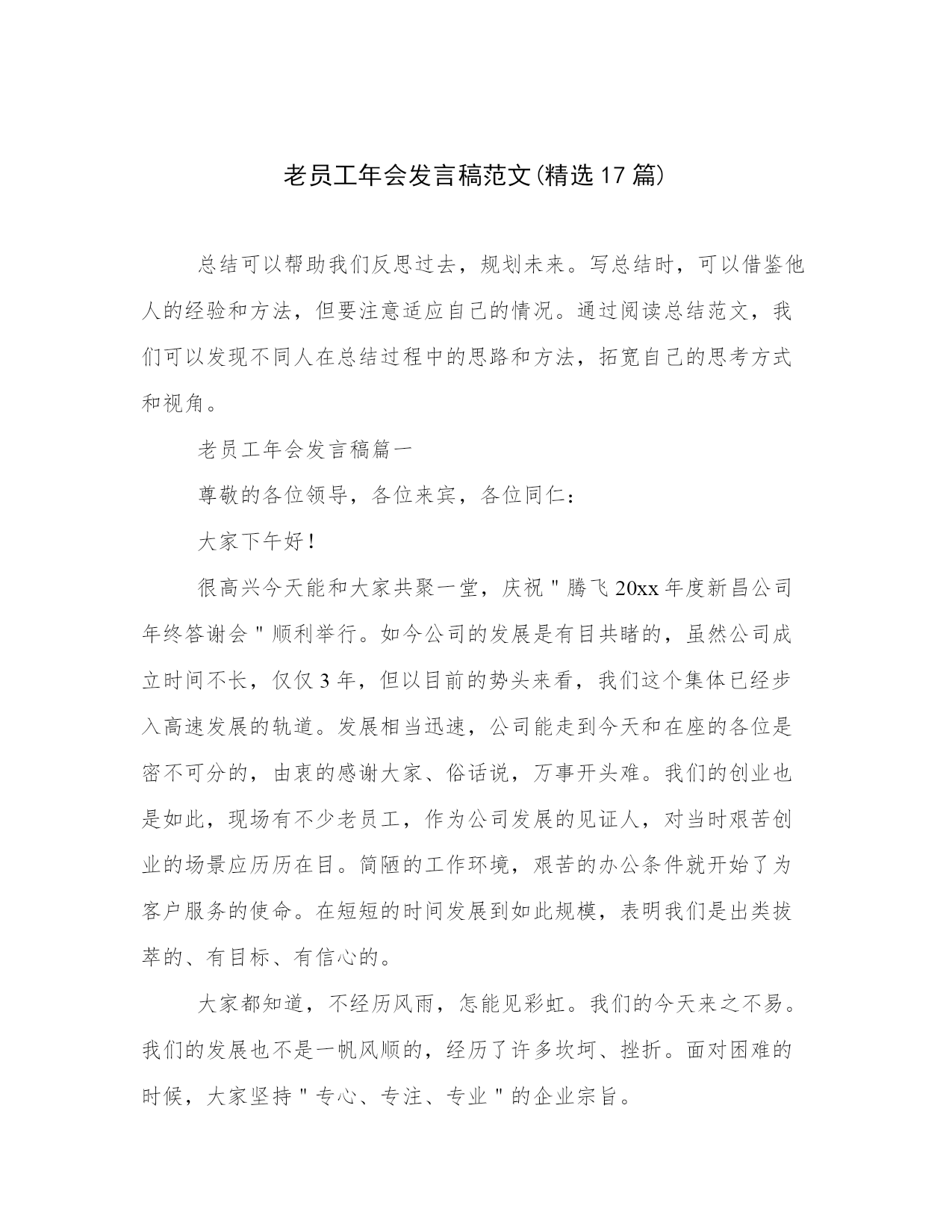 老员工年会发言稿范文(精选17篇)

总结可以帮助我们反思过去，规划未来。写总结时，可以借鉴他人的经验和方法，但要注意适应自己的情况。通过阅读总结范文，我们可以发现不同人在总结过程中的思路和方法，拓宽自己的思考方式和视角。

老员工年会发言稿篇一

尊敬的各位领导，各位来宾，各位同仁：

大家下午好！

很高兴今天能和大家共聚一堂，庆祝＂腾飞20xx年度新昌公司年终答谢会＂顺利举行。如今公司的发展是有目共睹的，虽然公司成立时间不长，仅仅3年，但以目前的势头来看，我们这个集体已经步入高速发展的轨道。发展相当迅速，公司能走到今天和在座的各位是密不可分的，由衷的感谢大家、俗话说，万事开头难。我们的创业也是如此，现场有不少老员工，作为公司发展的见证人，对当时艰苦创业的场景应历历在目。简陋的工作环境，艰苦的办公条件就开始了为客户服务的使命。在短短的时间发展到如此规模，表明我们是出类拔萃的、有目标、有信心的。

大家都知道，不经历风雨，怎能见彩虹。我们的今天来之不易。我们的发展也不是一帆风顺的，经历了许多坎坷、挫折。面对困难的时候，大家坚持＂专心、专注、专业＂的企业宗旨。